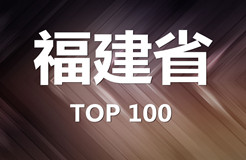 福建省

TOP 100